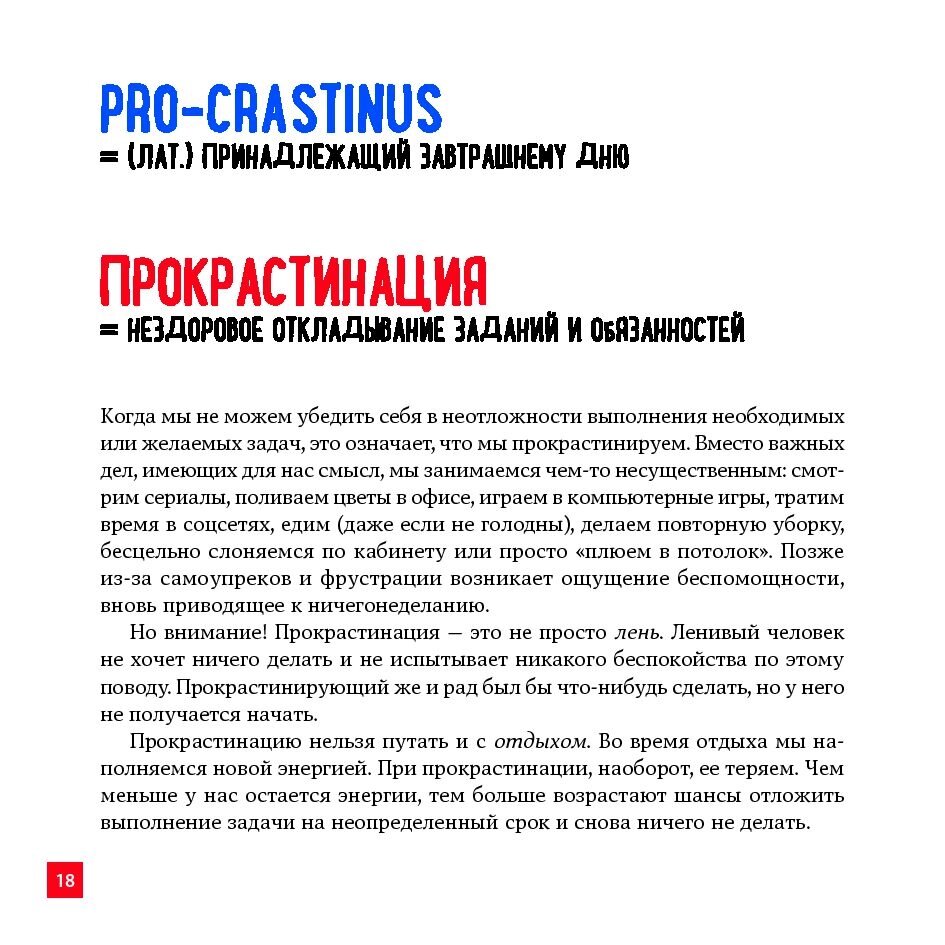 PRO-CRASTINUS
= (ЛАТ.) ПРИНАДЛЕЖАЩИЙ ЗАВТРАШНЕМУ ДНЮ

ПРОКРАСТИНАЦИЯ
= НЕЗДОРОВОЕ ОТКЛАДЫВАНИЕ ЗАДАНИЙ И ОБЯЗАННОСТЕЙ

Когда мы не можем убедить себя в неотложности выполнения необходимых или желаемых задач, это означает, что мы прокрастинируем. Вместо важных дел, имеющих для нас смысл, мы занимаемся чем-то несущественным: смотрим сериалы, поливаем цветы в офисе, играем в компьютерные игры, тратим время в соцсетях, едим (даже если не голодны), делаем повторную уборку, бесцельно слоняемся по кабинету или просто «плюем в потолок». Позже из-за самоупреков и фрустрации возникает ощущение беспомощности, вновь приводящее к ничегонеделанию.

Но внимание! Прокрастинация — это не просто лень. Ленивый человек не хочет ничего делать и не испытывает никакого беспокойства по этому поводу. Прокрастинирующий же и рад был бы что-нибудь сделать, но у него не получается начать.

Прокрастинацию нельзя путать и с отдыхом. Во время отдыха мы наполняемся новой энергией. При прокрастинации, наоборот, ее теряем. Чем меньше у нас остается энергии, тем больше возрастают шансы отложить выполнение задачи на неопределенный срок и снова ничего не делать.

18